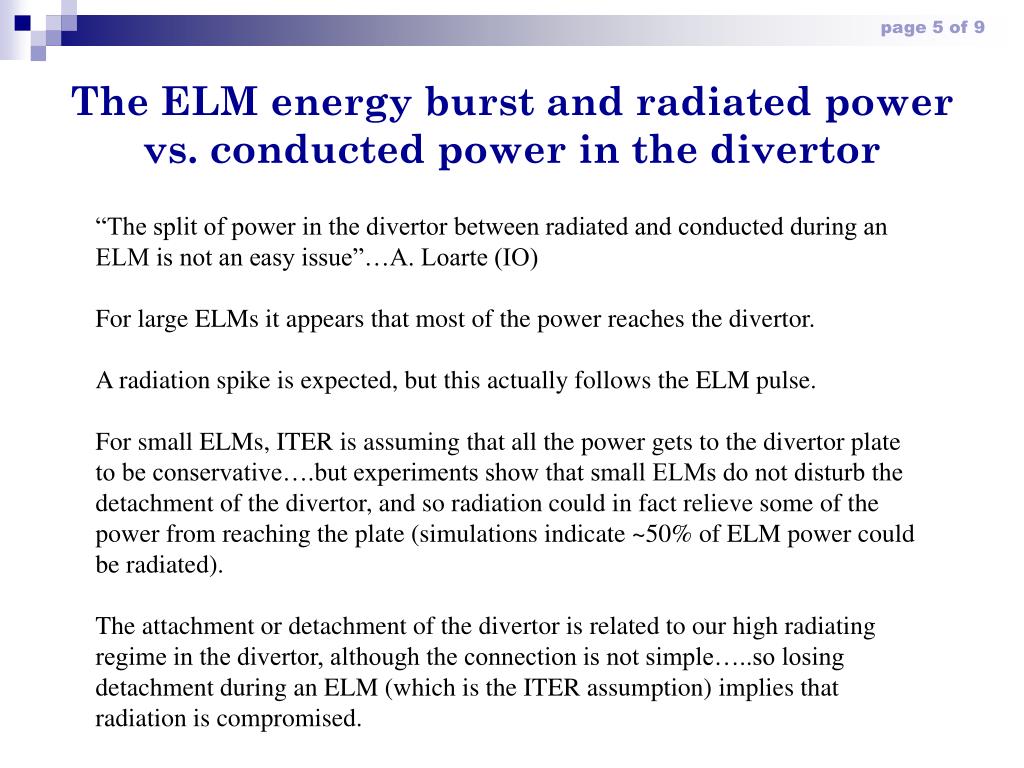 page 5 of 9

The ELM energy burst and radiated power vs. conducted power in the divertor

“The split of power in the divertor between radiated and conducted during an ELM is not an easy issue”…A. Loarte (IO)

For large ELMs it appears that most of the power reaches the divertor.

A radiation spike is expected, but this actually follows the ELM pulse.

For small ELMs, ITER is assuming that all the power gets to the divertor plate to be conservative….but experiments show that small ELMs do not disturb the detachment of the divertor, and so radiation could in fact relieve some of the power from reaching the plate (simulations indicate ~50% of ELM power could be radiated).

The attachment or detachment of the divertor is related to our high radiating regime in the divertor, although the connection is not simple…..so losing detachment during an ELM (which is the ITER assumption) implies that radiation is compromised.